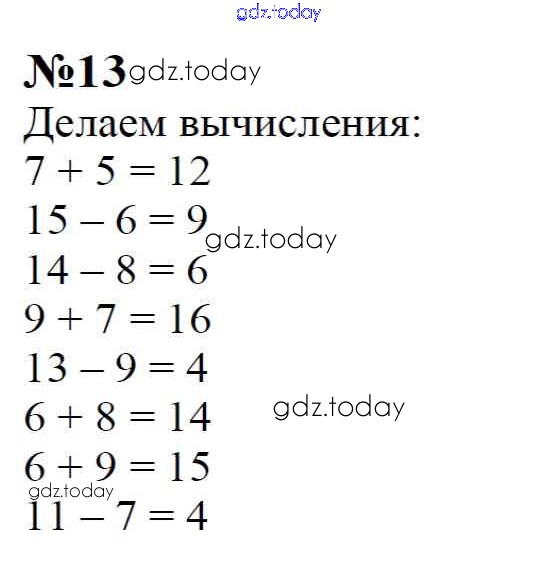 №13

Делаем вычисления:

$7 + 5 = 12$

$15 - 6 = 9$

$14 - 8 = 6$

$9 + 7 = 16$

$13 - 9 = 4$

$6 + 8 = 14$

$6 + 9 = 15$

$11 - 7 = 4$

gdz.today